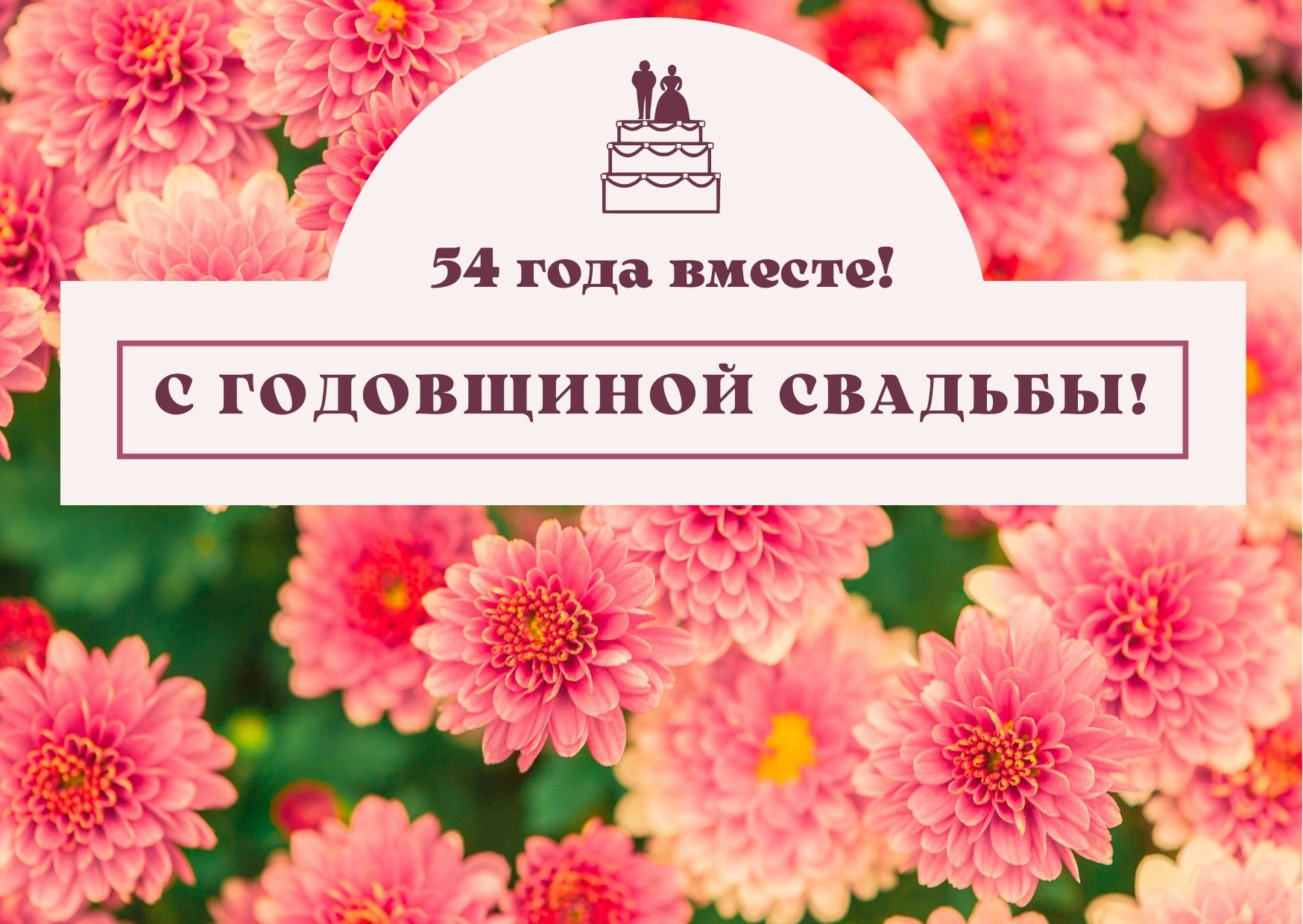 54 года вместе!

С ГОДОВЩИНОЙ СВАДЬБЫ!